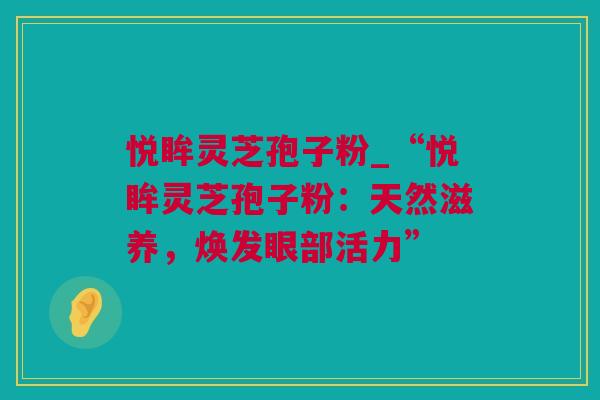 悦眸灵芝孢子粉_“悦眸灵芝孢子粉：天然滋养，焕发眼部活力”